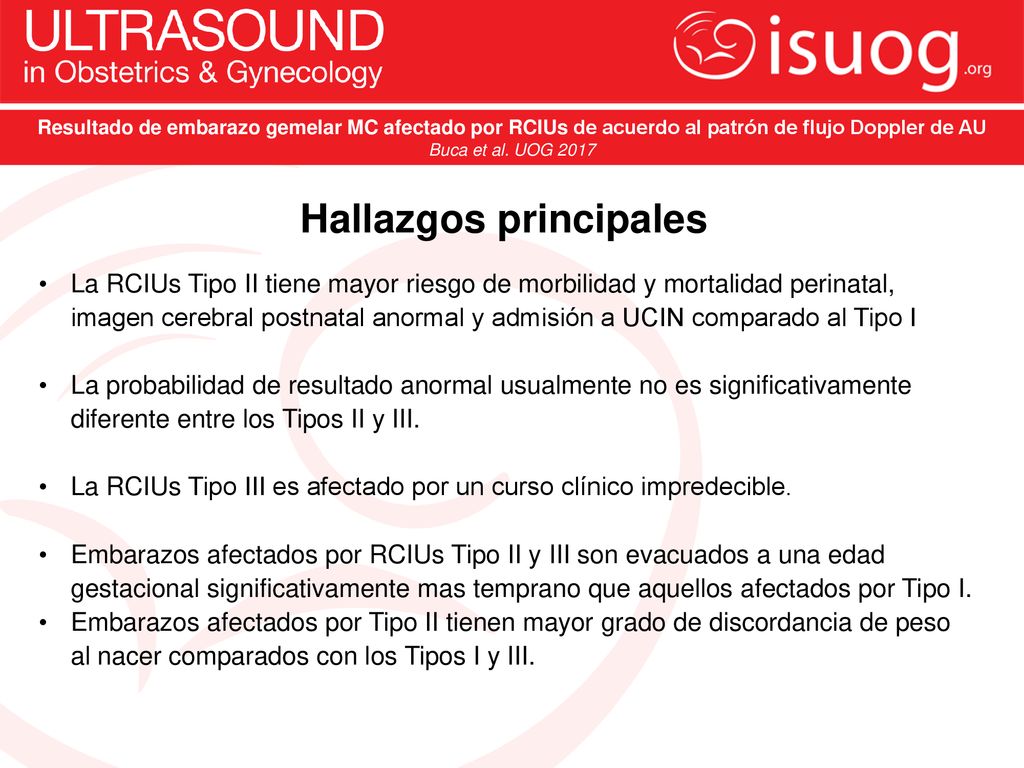 ULTRASOUND
in Obstetrics & Gynecology

isuog.org

Resultado de embarazo gemelar MC afectado por RCIUs de acuerdo al patrón de flujo Doppler de AU
Buca et al. UOG 2017

Hallazgos principales

• La RCIUs Tipo II tiene mayor riesgo de morbilidad y mortalidad perinatal, imagen cerebral postnatal anormal y admisión a UCIN comparado al Tipo I

• La probabilidad de resultado anormal usualmente no es significativamente diferente entre los Tipos II y III.

• La RCIUs Tipo III es afectado por un curso clínico impredecible.

• Embarazos afectados por RCIUs Tipo II y III son evacuados a una edad gestacional significativamente mas temprano que aquellos afectados por Tipo I.
• Embarazos afectados por Tipo II tienen mayor grado de discordancia de peso al nacer comparados con los Tipos I y III.